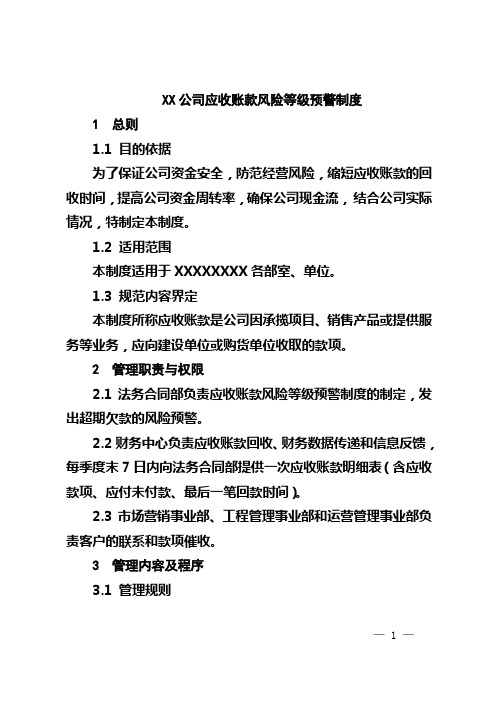 XX 公司应收账款风险等级预警制度

1　总则

1.1 目的依据

为了保证公司资金安全，防范经营风险，缩短应收账款的回收时间，提高公司资金周转率，确保公司现金流，结合公司实际情况，特制定本制度。

1.2 适用范围

本制度适用于 XXXXXXXX 各部室、单位。

1.3 规范内容界定

本制度所称应收账款是公司因承揽项目、销售产品或提供服务等业务，应向建设单位或购货单位收取的款项。

2　管理职责与权限

2.1 法务合同部负责应收账款风险等级预警制度的制定，发出超期欠款的风险预警。

2.2 财务中心负责应收账款回收、财务数据传递和信息反馈，每季度末 7 日内向法务合同部提供一次应收账款明细表（含应收款项、应付未付款、最后一笔回款时间）。

2.3 市场营销事业部、工程管理事业部和运营管理事业部负责客户的联系和款项催收。

3　管理内容及程序

3.1 管理规则

— 1 —